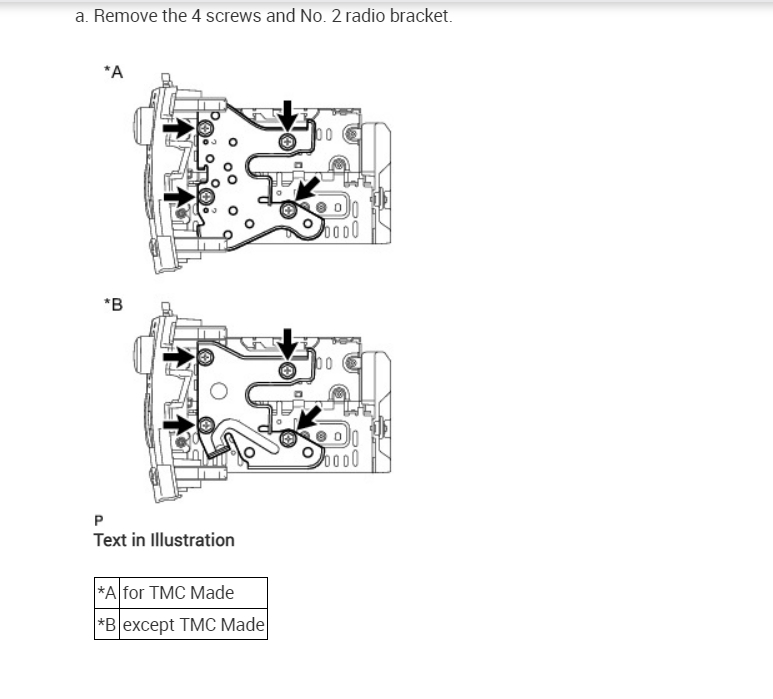 a. Remove the 4 screws and No. 2 radio bracket.

*A

*B

P

Text in Illustration

| *A | for TMC Made |
|---|---|
| *B | except TMC Made |